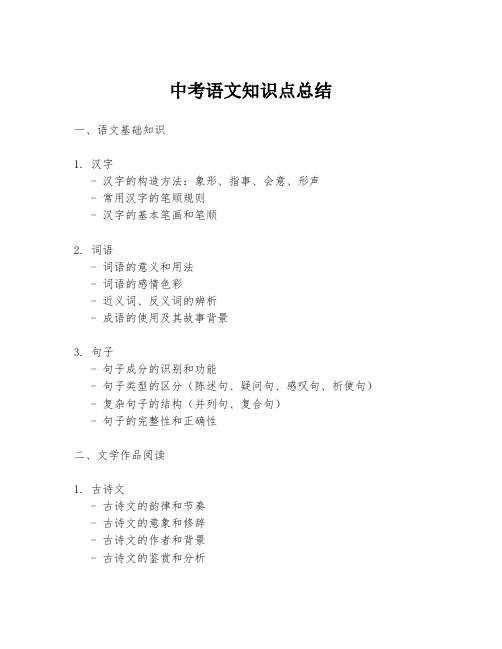 中考语文知识点总结

一、语文基础知识

1. 汉字
- 汉字的构造方法：象形、指事、会意、形声
- 常用汉字的笔顺规则
- 汉字的基本笔画和笔顺

2. 词语
- 词语的意义和用法
- 词语的感情色彩
- 近义词、反义词的辨析
- 成语的使用及其故事背景

3. 句子
- 句子成分的识别和功能
- 句子类型的区分（陈述句、疑问句、感叹句、祈使句）
- 复杂句子的结构（并列句、复合句）
- 句子的完整性和正确性

二、文学作品阅读

1. 古诗文
- 古诗文的韵律和节奏
- 古诗文的意象和修辞
- 古诗文的作者和背景
- 古诗文的鉴赏和分析